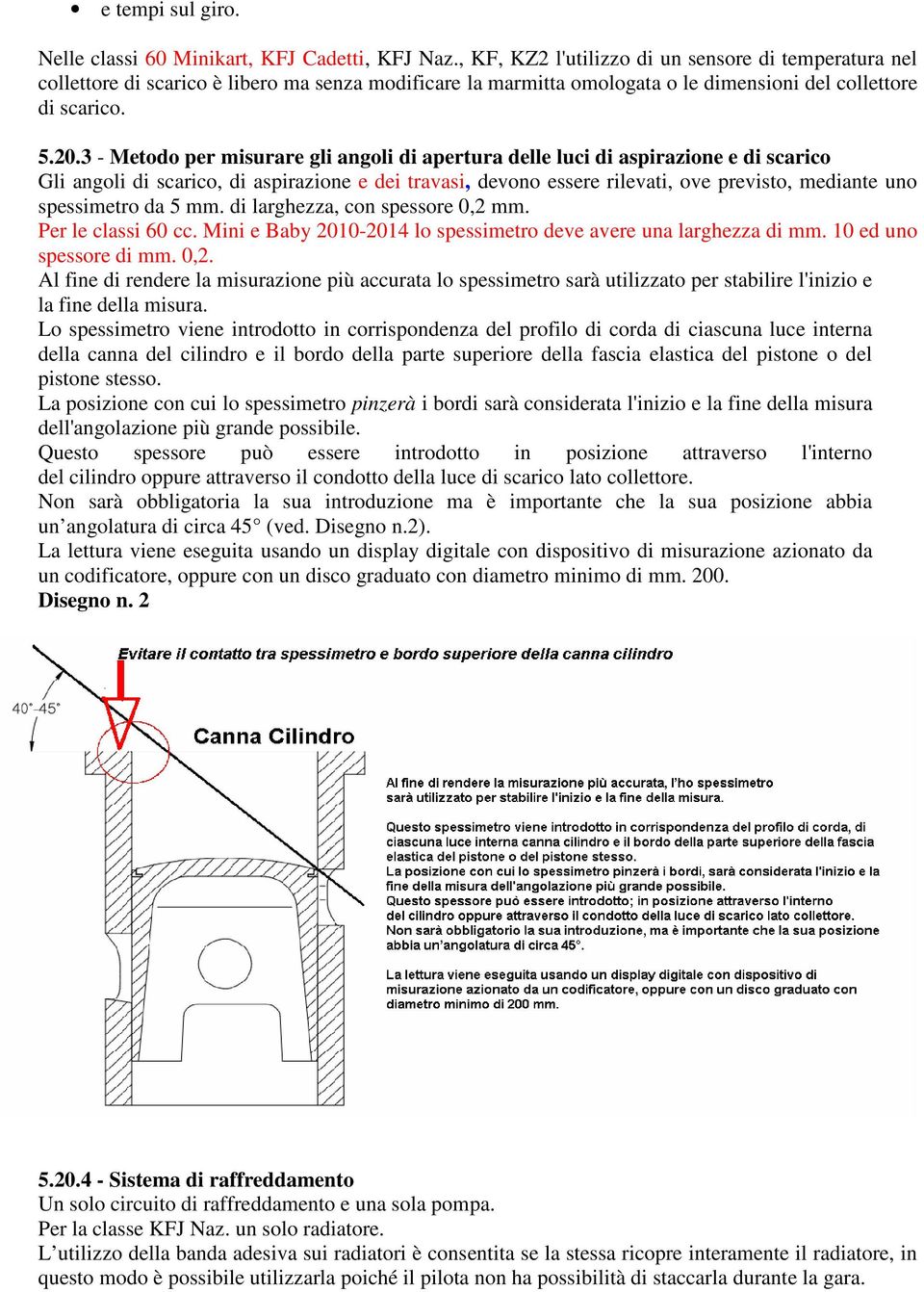 • e tempi sul giro.

Nelle classi 60 Minikart, KFJ Cadetti, KFJ Naz., KF, KZ2 l'utilizzo di un sensore di temperatura nel collettore di scarico è libero ma senza modificare la marmitta omologata o le dimensioni del collettore di scarico.

5.20.3 - Metodo per misurare gli angoli di apertura delle luci di aspirazione e di scarico
Gli angoli di scarico, di aspirazione e dei travasi, devono essere rilevati, ove previsto, mediante uno spessimetro da 5 mm. di larghezza, con spessore 0,2 mm.
Per le classi 60 cc. Mini e Baby 2010-2014 lo spessimetro deve avere una larghezza di mm. 10 ed uno spessore di mm. 0,2.
Al fine di rendere la misurazione più accurata lo spessimetro sarà utilizzato per stabilire l'inizio e la fine della misura.
Lo spessimetro viene introdotto in corrispondenza del profilo di corda di ciascuna luce interna della canna del cilindro e il bordo della parte superiore della fascia elastica del pistone o del pistone stesso.
La posizione con cui lo spessimetro pinzerà i bordi sarà considerata l'inizio e la fine della misura dell'angolazione più grande possibile.
Questo spessore può essere introdotto in posizione attraverso l'interno del cilindro oppure attraverso il condotto della luce di scarico lato collettore.
Non sarà obbligatoria la sua introduzione ma è importante che la sua posizione abbia un'angolatura di circa 45° (ved. Disegno n.2).
La lettura viene eseguita usando un display digitale con dispositivo di misurazione azionato da un codificatore, oppure con un disco graduato con diametro minimo di mm. 200.
Disegno n. 2

Evitare il contatto tra spessimetro e bordo superiore della canna cilindro

40°-45°

Canna Cilindro

Al fine di rendere la misurazione più accurata, l'ho spessimetro sarà utilizzato per stabilire l'inizio e la fine della misura.

Questo spessimetro viene introdotto in corrispondenza del profilo di corda, di ciascuna luce interna canna cilindro e il bordo della parte superiore della fascia elastica del pistone o del pistone stesso.
La posizione con cui lo spessimetro pinzerà i bordi, sarà considerata l'inizio e la fine della misura dell'angolazione più grande possibile.
Questo spessore può essere introdotto; in posizione attraverso l'interno del cilindro oppure attraverso il condotto della luce di scarico lato collettore.
Non sarà obbligatorio la sua introduzione, ma è importante che la sua posizione abbia un'angolatura di circa 45°.

La lettura viene eseguita usando un display digitale con dispositivo di misurazione azionato da un codificatore, oppure con un disco graduato con diametro minimo di 200 mm.

5.20.4 - Sistema di raffreddamento
Un solo circuito di raffreddamento e una sola pompa.
Per la classe KFJ Naz. un solo radiatore.
L'utilizzo della banda adesiva sui radiatori è consentita se la stessa ricopre interamente il radiatore, in questo modo è possibile utilizzarla poiché il pilota non ha possibilità di staccarla durante la gara.